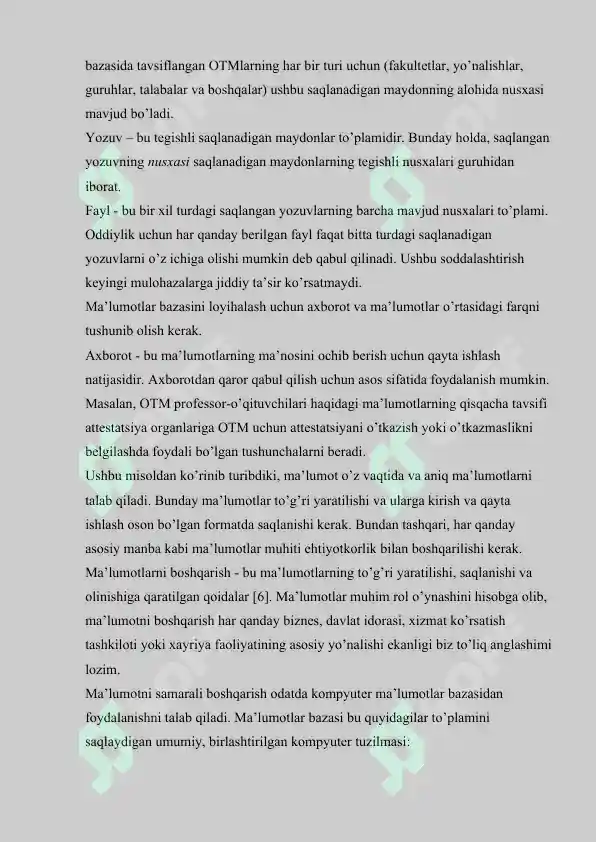 bazasida tavsiflangan OTMlarning har bir turi uchun (fakultetlar, yo'nalishlar, guruhlar, talabalar va boshqalar) ushbu saqlanadigan maydonning alohida nusxasi mavjud bo'ladi.

Yozuv – bu tegishli saqlanadigan maydonlar to'plamidir. Bunday holda, saqlangan yozuvning nusxasi saqlanadigan maydonlarning tegishli nusxalari guruhidan iborat.

Fayl - bu bir xil turdagi saqlangan yozuvlarning barcha mavjud nusxalari to'plami. Oddiylik uchun har qanday berilgan fayl faqat bitta turdagi saqlanadigan yozuvlarni o'z ichiga olishi mumkin deb qabul qilinadi. Ushbu soddalashtirish keyingi mulohazalarga jiddiy ta'sir ko'rsatmaydi.

Ma'lumotlar bazasini loyihalash uchun axborot va ma'lumotlar o'rtasidagi farqni tushunib olish kerak.

Axborot - bu ma'lumotlarning ma'nosini ochib berish uchun qayta ishlash natijasidir. Axborotdan qaror qabul qilish uchun asos sifatida foydalanish mumkin. Masalan, OTM professor-o'qituvchilari haqidagi ma'lumotlarning qisqacha tavsifi attestatsiya organlariga OTM uchun attestatsiyani o'tkazish yoki o'tkazmaslikni belgilashda foydali bo'lgan tushunchalarni beradi.

Ushbu misoldan ko'rinib turibdiki, ma'lumot o'z vaqtida va aniq ma'lumotlarni talab qiladi. Bunday ma'lumotlar to'g'ri yaratilishi va ularga kirish va qayta ishlash oson bo'lgan formatda saqlanishi kerak. Bundan tashqari, har qanday asosiy manba kabi ma'lumotlar muhiti ehtiyotkorlik bilan boshqarilishi kerak.

Ma'lumotlarni boshqarish - bu ma'lumotlarning to'g'ri yaratilishi, saqlanishi va olinishiga qaratilgan qoidalar [6]. Ma'lumotlar muhim rol o'ynashini hisobga olib, ma'lumotni boshqarish har qanday biznes, davlat idorasi, xizmat ko'rsatish tashkiloti yoki xayriya faoliyatining asosiy yo'nalishi ekanligi biz to'liq anglashimi lozim.

Ma'lumotni samarali boshqarish odatda kompyuter ma'lumotlar bazasidan foydalanishni talab qiladi. Ma'lumotlar bazasi bu quyidagilar to'plamini saqlaydigan umumiy, birlashtirilgan kompyuter tuzilmasi: